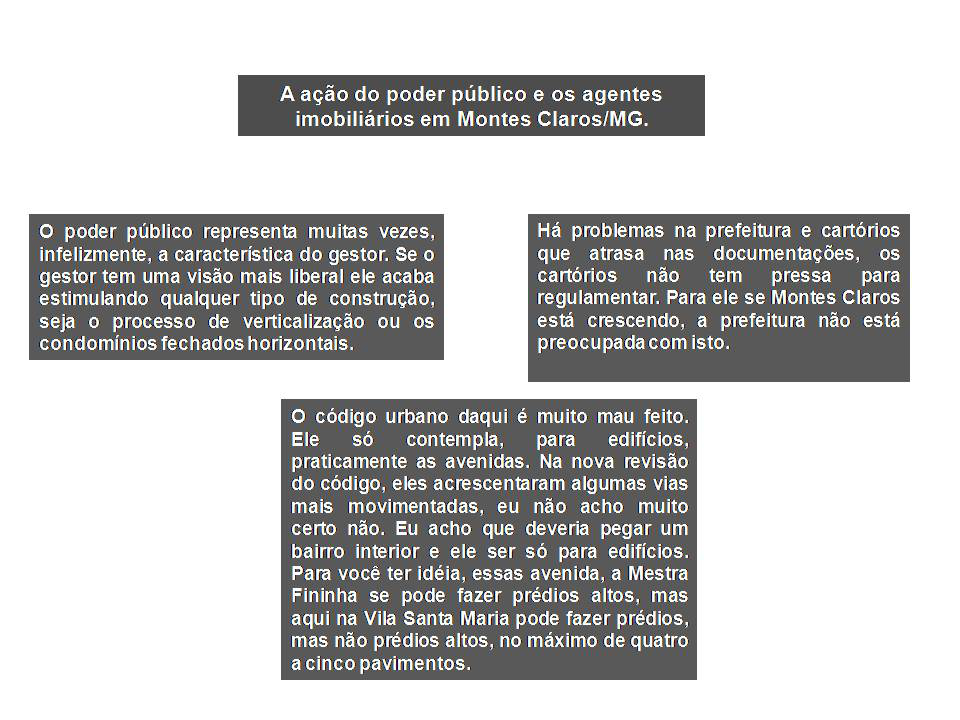 A ação do poder público e os agentes imobiliários em Montes Claros/MG.

O poder público representa muitas vezes, infelizmente, a característica do gestor. Se o gestor tem uma visão mais liberal ele acaba estimulando qualquer tipo de construção, seja o processo de verticalização ou os condomínios fechados horizontais.

Há problemas na prefeitura e cartórios que atrasa nas documentações, os cartórios não tem pressa para regulamentar. Para ele se Montes Claros está crescendo, a prefeitura não está preocupada com isto.

O código urbano daqui é muito mau feito. Ele só contempla, para edifícios, praticamente as avenidas. Na nova revisão do código, eles acrescentaram algumas vias mais movimentadas, eu não acho muito certo não. Eu acho que deveria pegar um bairro interior e ele ser só para edifícios. Para você ter idéia, essas avenida, a Mestra Fininha se pode fazer prédios altos, mas aqui na Vila Santa Maria pode fazer prédios, mas não prédios altos, no máximo de quatro a cinco pavimentos.